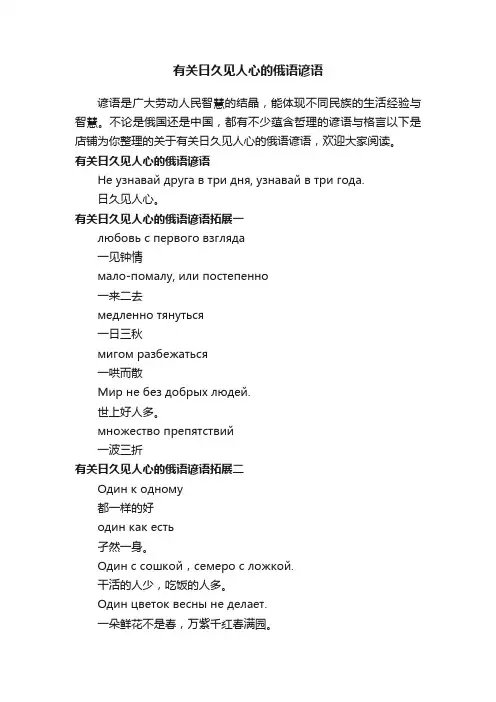 有关日久见人心的俄语谚语

谚语是广大劳动人民智慧的结晶，能体现不同民族的生活经验与智慧。不论是俄国还是中国，都有不少蕴含哲理的谚语与格言以下是店铺为你整理的关于有关日久见人心的俄语谚语，欢迎大家阅读。

有关日久见人心的俄语谚语

Не узнавай друга в три дня, узнавай в три года.

日久见人心。

有关日久见人心的俄语谚语拓展一

любовь с первого взгляда

一见钟情

мало-помалу, или постепенно

一来二去

медленно тянуться

一日三秋

мигом разбежаться

一哄而散

Мир не без добрых людей.

世上好人多。

множество препятствий

一波三折

有关日久见人心的俄语谚语拓展二

Один к одному

都一样的好

один как есть

孑然一身。

Один с сошкой，семеро с ложкой.

干活的人少，吃饭的人多。

Один цветок весны не делает.

一朵鲜花不是春，万紫千红春满园。